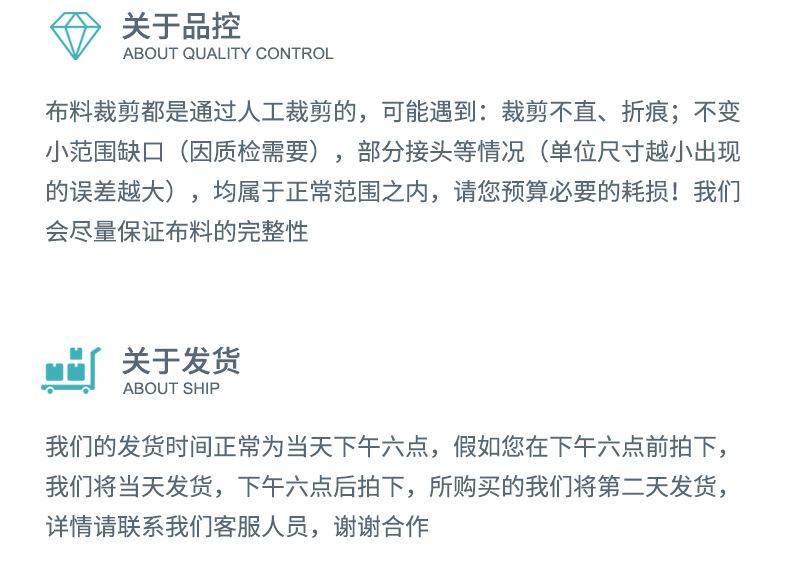 关于品控
ABOUT QUALITY CONTROL

布料裁剪都是通过人工裁剪的，可能遇到：裁剪不直、折痕；不变小范围缺口（因质检需要），部分接头等情况（单位尺寸越小出现的误差越大），均属于正常范围之内，请您预算必要的耗损！我们会尽量保证布料的完整性

关于发货
ABOUT SHIP

我们的发货时间正常为当天下午六点，假如您在下午六点前拍下，我们将当天发货，下午六点后拍下，所购买的我们将第二天发货，详情请联系我们客服人员，谢谢合作